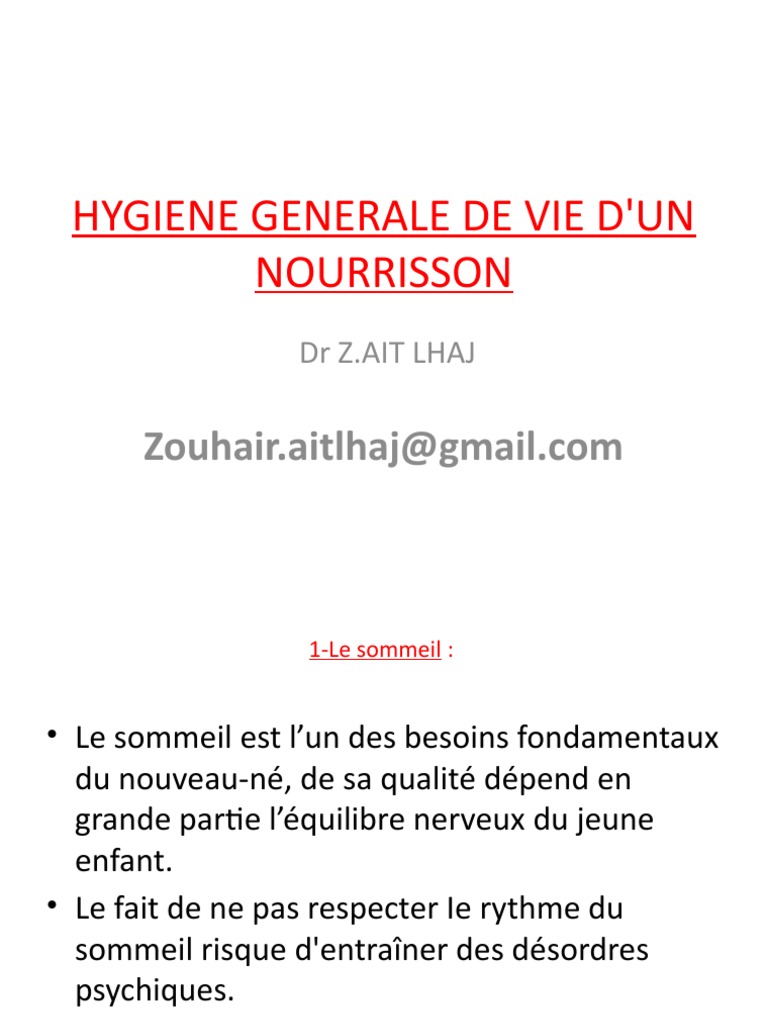 HYGIENE GENERALE DE VIE D'UN NOURRISSON

Dr Z.AIT LHAJ

Zouhair.aitlhaj@gmail.com

1-Le sommeil :

• Le sommeil est l’un des besoins fondamentaux du nouveau-né, de sa qualité dépend en grande partie l’équilibre nerveux du jeune enfant.
• Le fait de ne pas respecter le rythme du sommeil risque d'entraîner des désordres psychiques.